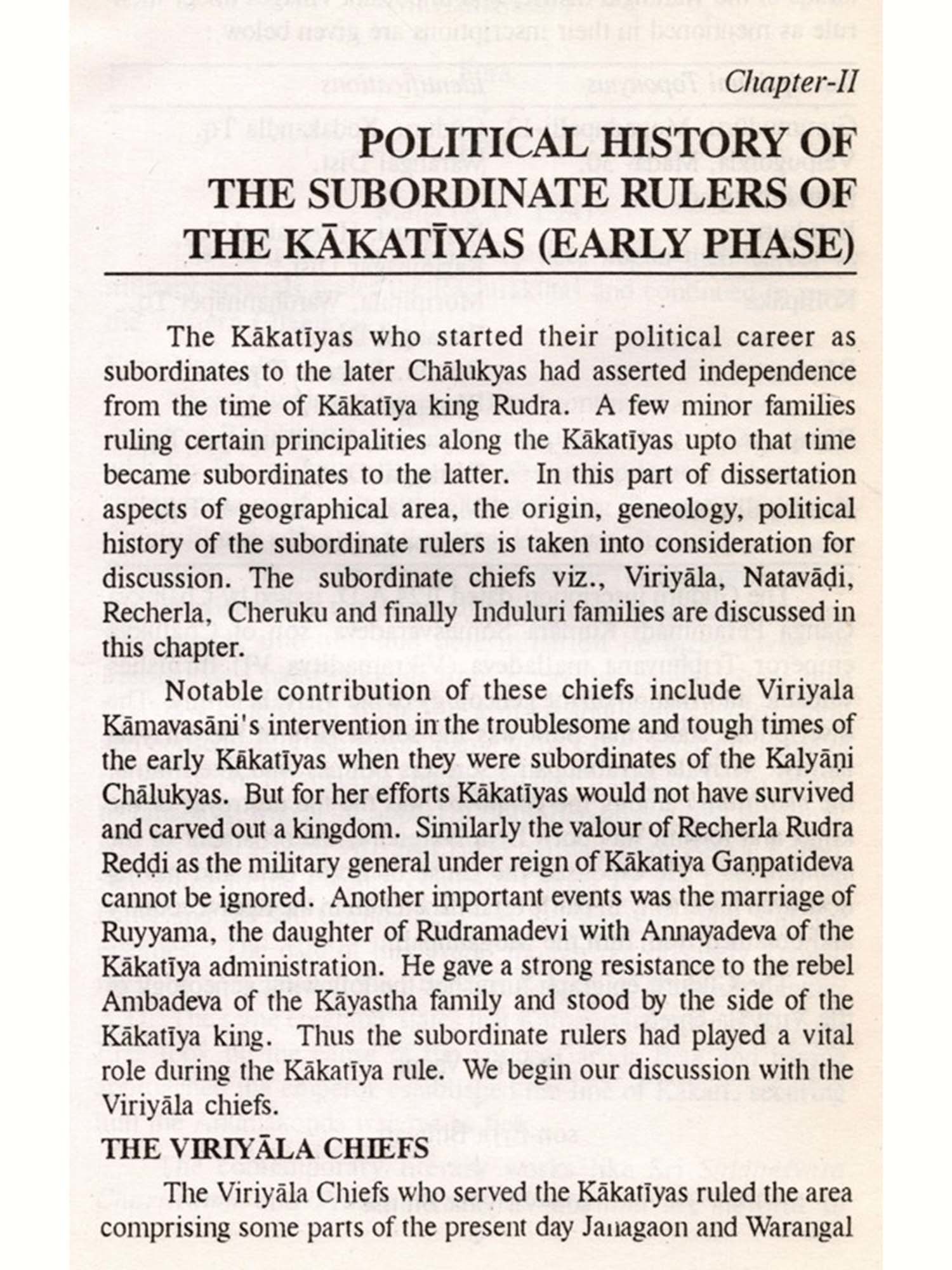 Chapter-II

POLITICAL HISTORY OF THE SUBORDINATE RULERS OF THE KĀKATĪYAS (EARLY PHASE)

The Kākatīyas who started their political career as subordinates to the later Chālukyas had asserted independence from the time of Kākatīya king Rudra. A few minor families ruling certain principalities along the Kākatīyas upto that time became subordinates to the latter. In this part of dissertation aspects of geographical area, the origin, geneology, political history of the subordinate rulers is taken into consideration for discussion. The subordinate chiefs viz., Viriyāla, Natavāḍi, Recherla, Cheruku and finally Induluri families are discussed in this chapter.

Notable contribution of these chiefs include Viriyala Kāmavasāni's intervention in the troublesome and tough times of the early Kākatīyas when they were subordinates of the Kalyāṇi Chālukyas. But for her efforts Kākatīyas would not have survived and carved out a kingdom. Similarly the valour of Recherla Rudra Reḍḍi as the military general under reign of Kākatiya Gaṇpatideva cannot be ignored. Another important events was the marriage of Ruyyama, the daughter of Rudramadevi with Annayadeva of the Kākatīya administration. He gave a strong resistance to the rebel Ambadeva of the Kāyastha family and stood by the side of the Kākatīya king. Thus the subordinate rulers had played a vital role during the Kākatīya rule. We begin our discussion with the Viriyāla chiefs.

THE VIRIYĀLA CHIEFS

The Viriyāla Chiefs who served the Kākatīyas ruled the area comprising some parts of the present day Janagaon and Warangal